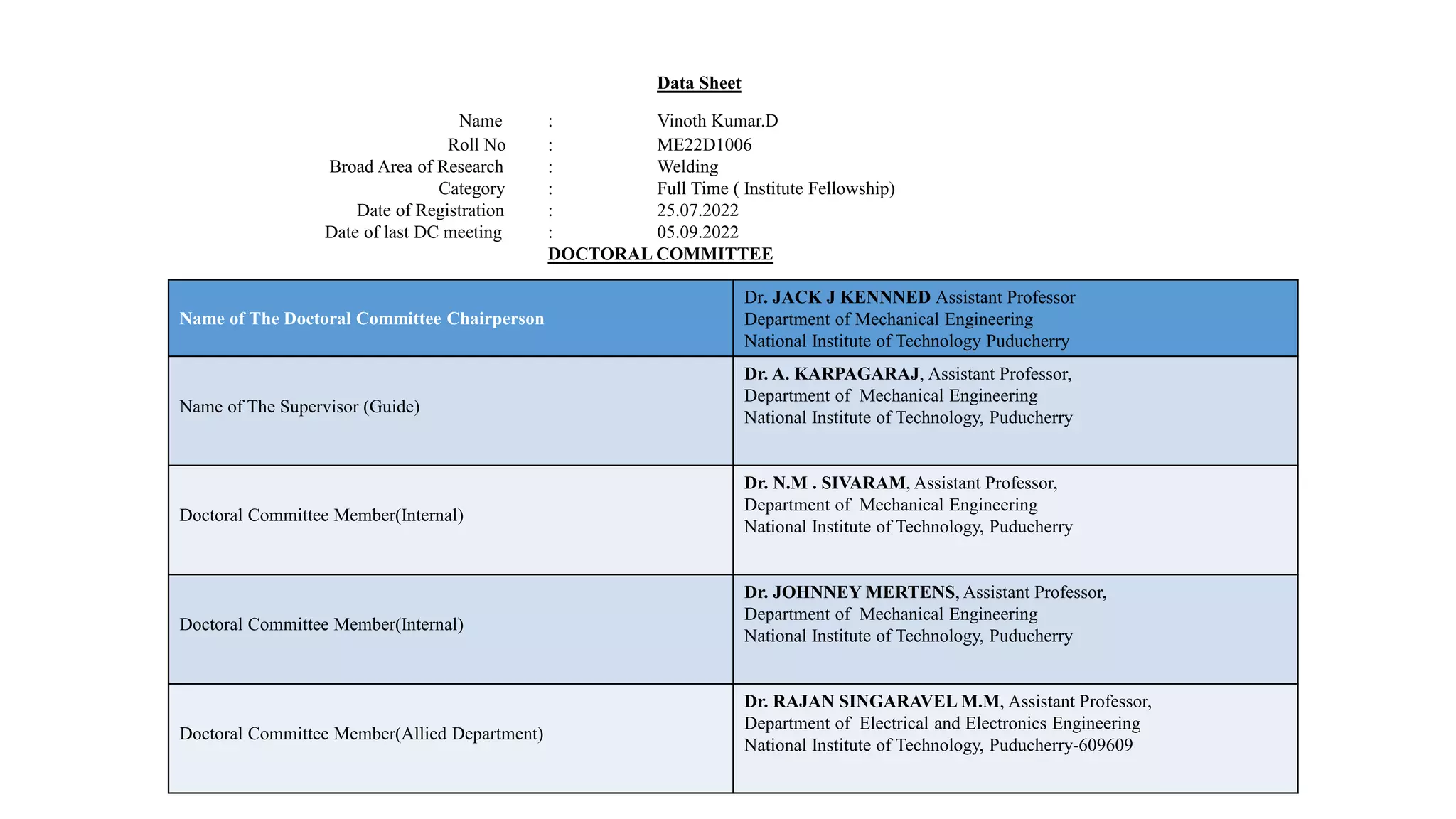 Data Sheet

Name : Vinoth Kumar.D
Roll No : ME22D1006
Broad Area of Research : Welding
Category : Full Time ( Institute Fellowship)
Date of Registration : 25.07.2022
Date of last DC meeting : 05.09.2022

DOCTORAL COMMITTEE

| Name of The Doctoral Committee Chairperson | Dr. JACK J KENNNED Assistant Professor Department of Mechanical Engineering National Institute of Technology Puducherry |
|---|---|
| Name of The Supervisor (Guide) | Dr. A. KARPAGARAJ, Assistant Professor, Department of Mechanical Engineering National Institute of Technology, Puducherry |
| Doctoral Committee Member(Internal) | Dr. N.M . SIVARAM, Assistant Professor, Department of Mechanical Engineering National Institute of Technology, Puducherry |
| Doctoral Committee Member(Internal) | Dr. JOHNNEY MERTENS, Assistant Professor, Department of Mechanical Engineering National Institute of Technology, Puducherry |
| Doctoral Committee Member(Allied Department) | Dr. RAJAN SINGARAVEL M.M, Assistant Professor, Department of Electrical and Electronics Engineering National Institute of Technology, Puducherry-609609 |